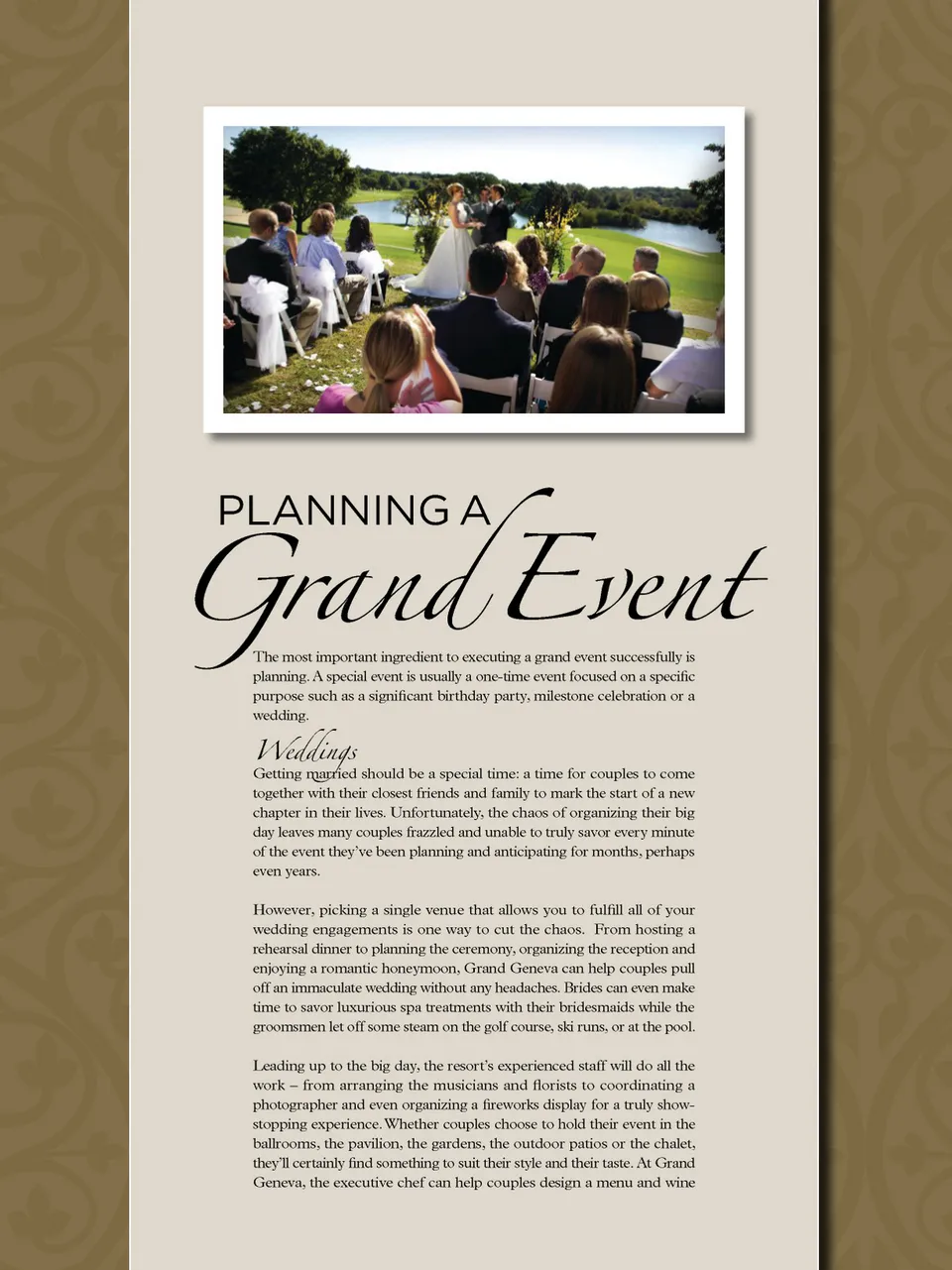 PLANNING A
Grand Event

The most important ingredient to executing a grand event successfully is planning. A special event is usually a one-time event focused on a specific purpose such as a significant birthday party, milestone celebration or a wedding.

Weddings

Getting married should be a special time: a time for couples to come together with their closest friends and family to mark the start of a new chapter in their lives. Unfortunately, the chaos of organizing their big day leaves many couples frazzled and unable to truly savor every minute of the event they've been planning and anticipating for months, perhaps even years.

However, picking a single venue that allows you to fulfill all of your wedding engagements is one way to cut the chaos. From hosting a rehearsal dinner to planning the ceremony, organizing the reception and enjoying a romantic honeymoon, Grand Geneva can help couples pull off an immaculate wedding without any headaches. Brides can even make time to savor luxurious spa treatments with their bridesmaids while the groomsmen let off some steam on the golf course, ski runs, or at the pool.

Leading up to the big day, the resort's experienced staff will do all the work – from arranging the musicians and florists to coordinating a photographer and even organizing a fireworks display for a truly show-stopping experience. Whether couples choose to hold their event in the ballrooms, the pavilion, the gardens, the outdoor patios or the chalet, they'll certainly find something to suit their style and their taste. At Grand Geneva, the executive chef can help couples design a menu and wine